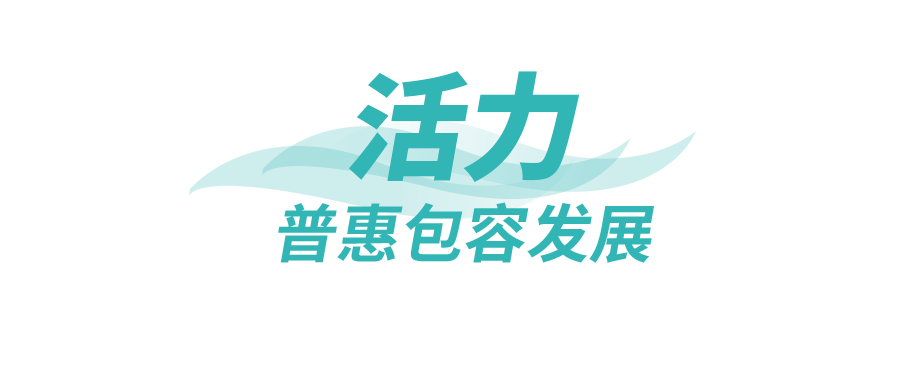 活力
普惠包容发展